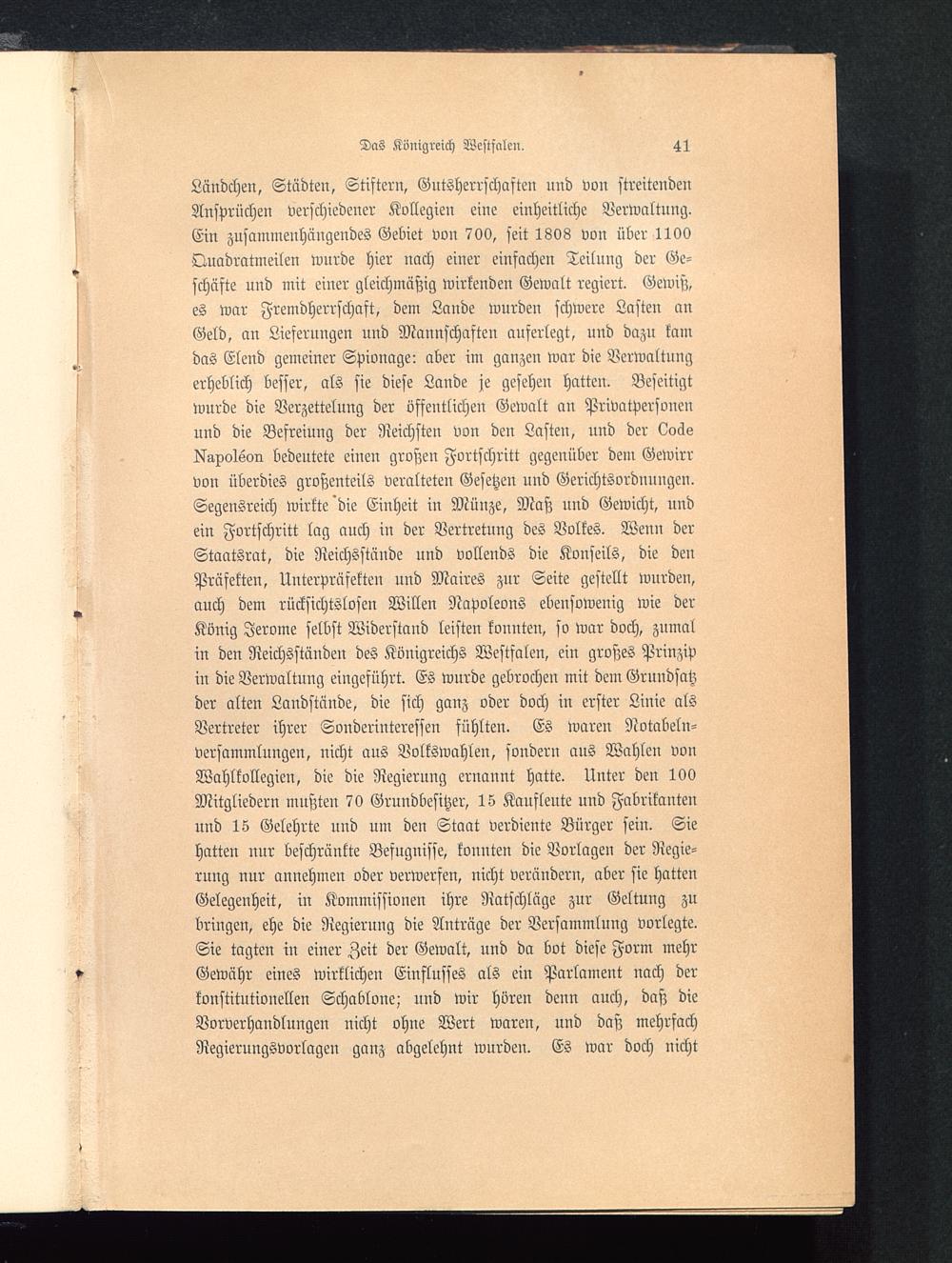 Das Königreich Westfalen. 41

Ländchen, Städten, Stiftern, Gutsherrschaften und von streitenden Ansprüchen verschiedener Kollegien eine einheitliche Verwaltung. Ein zusammenhängendes Gebiet von 700, seit 1808 von über 1100 Quadratmeilen wurde hier nach einer einfachen Teilung der Geschäfte und mit einer gleichmäßig wirkenden Gewalt regiert. Gewiß, es war Fremdherrschaft, dem Lande wurden schwere Lasten an Geld, an Lieferungen und Mannschaften auferlegt, und dazu kam das Elend gemeiner Spionage: aber im ganzen war die Verwaltung erheblich besser, als sie diese Lande je gesehen hatten. Beseitigt wurde die Verzettelung der öffentlichen Gewalt an Privatpersonen und die Befreiung der Reichsten von den Lasten, und der Code Napoléon bedeutete einen großen Fortschritt gegenüber dem Gewirr von überdies großenteils veralteten Gesetzen und Gerichtsordnungen. Segensreich wirkte die Einheit in Münze, Maß und Gewicht, und ein Fortschritt lag auch in der Vertretung des Volkes. Wenn der Staatsrat, die Reichsstände und vollends die Konseils, die den Präfekten, Unterpräfekten und Maires zur Seite gestellt wurden, auch dem rücksichtslosen Willen Napoleons ebensowenig wie der König Jerome selbst Widerstand leisten konnten, so war doch, zumal in den Reichsständen des Königreichs Westfalen, ein großes Prinzip in die Verwaltung eingeführt. Es wurde gebrochen mit dem Grundsatz der alten Landstände, die sich ganz oder doch in erster Linie als Vertreter ihrer Sonderinteressen fühlten. Es waren Notabelnversammlungen, nicht aus Volkswahlen, sondern aus Wahlen von Wahlkollegien, die die Regierung ernannt hatte. Unter den 100 Mitgliedern mußten 70 Grundbesitzer, 15 Kaufleute und Fabrikanten und 15 Gelehrte und um den Staat verdiente Bürger sein. Sie hatten nur beschränkte Befugnisse, konnten die Vorlagen der Regierung nur annehmen oder verwerfen, nicht verändern, aber sie hatten Gelegenheit, in Kommissionen ihre Ratschläge zur Geltung zu bringen, ehe die Regierung die Anträge der Versammlung vorlegte. Sie tagten in einer Zeit der Gewalt, und da bot diese Form mehr Gewähr eines wirklichen Einflusses als ein Parlament nach der konstitutionellen Schablone; und wir hören denn auch, daß die Vorverhandlungen nicht ohne Wert waren, und daß mehrfach Regierungsvorlagen ganz abgelehnt wurden. Es war doch nicht